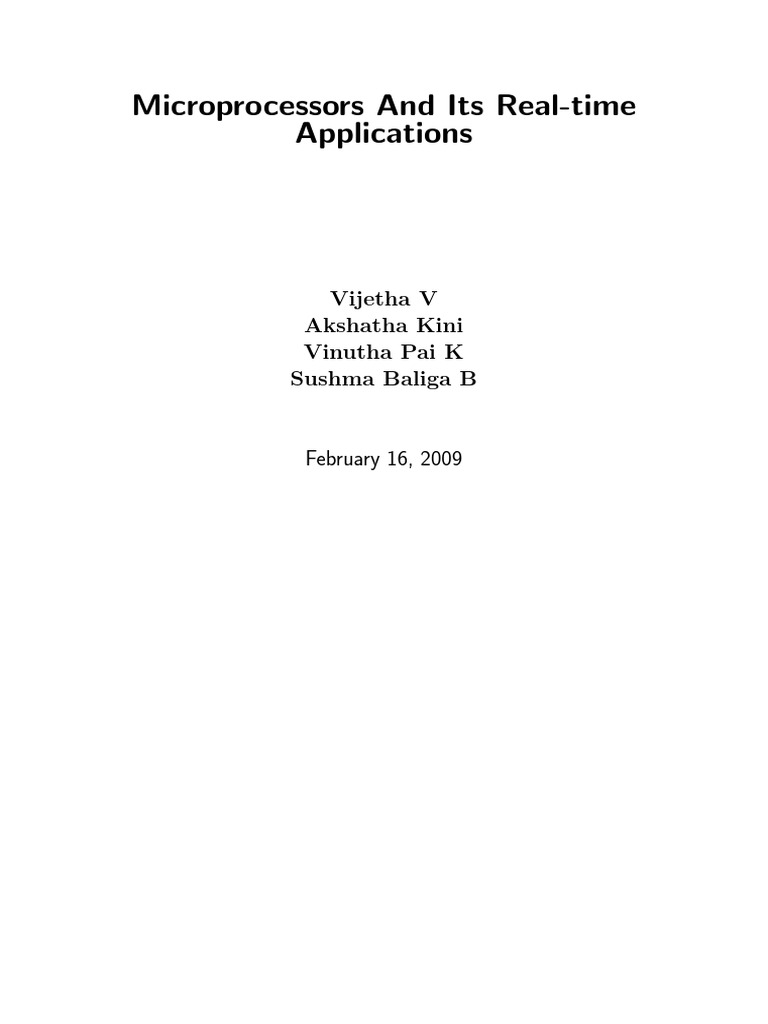 Microprocessors And Its Real-time Applications

Vijetha V
Akshatha Kini
Vinutha Pai K
Sushma Baliga B

February 16, 2009